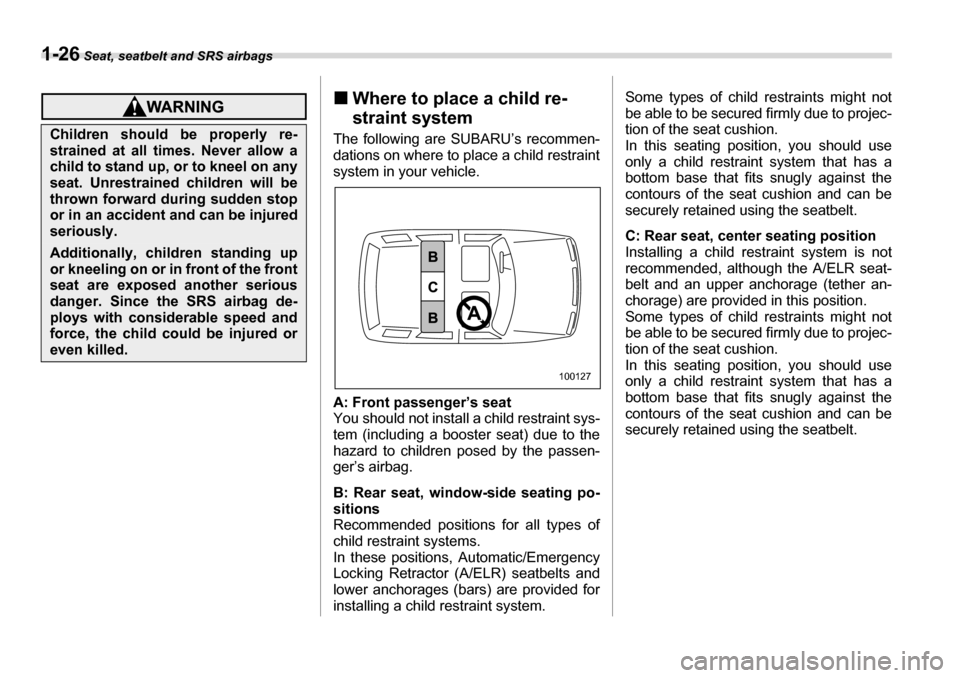 1-26 Seat, seatbelt and SRS airbags

WARNING

Children should be properly restrained at all times. Never allow a child to stand up, or to kneel on any seat. Unrestrained children will be thrown forward during sudden stop or in an accident and can be injured seriously.

Additionally, children standing up or kneeling on or in front of the front seat are exposed another serious danger. Since the SRS airbag deploys with considerable speed and force, the child could be injured or even killed.

■ Where to place a child restraint system

The following are SUBARU's recommendations on where to place a child restraint system in your vehicle.

B
C
B
A

100127

A: Front passenger's seat
You should not install a child restraint system (including a booster seat) due to the hazard to children posed by the passenger's airbag.

B: Rear seat, window-side seating positions
Recommended positions for all types of child restraint systems.
In these positions, Automatic/Emergency Locking Retractor (A/ELR) seatbelts and lower anchorages (bars) are provided for installing a child restraint system.

Some types of child restraints might not be able to be secured firmly due to projection of the seat cushion.
In this seating position, you should use only a child restraint system that has a bottom base that fits snugly against the contours of the seat cushion and can be securely retained using the seatbelt.

C: Rear seat, center seating position
Installing a child restraint system is not recommended, although the A/ELR seatbelt and an upper anchorage (tether anchorage) are provided in this position.
Some types of child restraints might not be able to be secured firmly due to projection of the seat cushion.
In this seating position, you should use only a child restraint system that has a bottom base that fits snugly against the contours of the seat cushion and can be securely retained using the seatbelt.

carmanualsonline.info